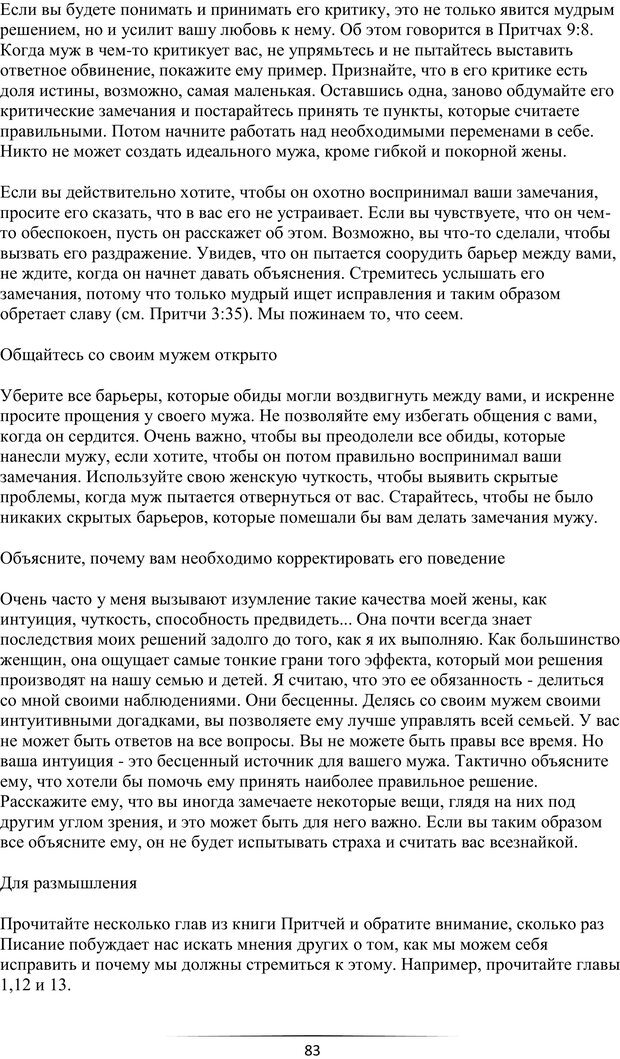 Если вы будете понимать и принимать его критику, это не только явится мудрым решением, но и усилит вашу любовь к нему. Об этом говорится в Притчах 9:8. Когда муж в чем-то критикует вас, не упрямьтесь и не пытайтесь выставить ответное обвинение, покажите ему пример. Признайте, что в его критике есть доля истины, возможно, самая маленькая. Оставшись одна, заново обдумайте его критические замечания и постарайтесь принять те пункты, которые считаете правильными. Потом начните работать над необходимыми переменами в себе. Никто не может создать идеального мужа, кроме гибкой и покорной жены.

Если вы действительно хотите, чтобы он охотно воспринимал ваши замечания, просите его сказать, что в вас его не устраивает. Если вы чувствуете, что он чем-то обеспокоен, пусть он расскажет об этом. Возможно, вы что-то сделали, чтобы вызвать его раздражение. Увидев, что он пытается соорудить барьер между вами, не ждите, когда он начнет давать объяснения. Стремитесь услышать его замечания, потому что только мудрый ищет исправления и таким образом обретает славу (см. Притчи 3:35). Мы пожинаем то, что сеем.

Общайтесь со своим мужем открыто

Уберите все барьеры, которые обиды могли воздвигнуть между вами, и искренне просите прощения у своего мужа. Не позволяйте ему избегать общения с вами, когда он сердится. Очень важно, чтобы вы преодолели все обиды, которые нанесли мужу, если хотите, чтобы он потом правильно воспринимал ваши замечания. Используйте свою женскую чуткость, чтобы выявить скрытые проблемы, когда муж пытается отвернуться от вас. Старайтесь, чтобы не было никаких скрытых барьеров, которые помешали бы вам делать замечания мужу.

Объясните, почему вам необходимо корректировать его поведение

Очень часто у меня вызывают изумление такие качества моей жены, как интуиция, чуткость, способность предвидеть... Она почти всегда знает последствия моих решений задолго до того, как я их выполняю. Как большинство женщин, она ощущает самые тонкие грани того эффекта, который мои решения производят на нашу семью и детей. Я считаю, что это ее обязанность - делиться со мной своими наблюдениями. Они бесценны. Делясь со своим мужем своими интуитивными догадками, вы позволяете ему лучше управлять всей семьей. У вас не может быть ответов на все вопросы. Вы не можете быть правы все время. Но ваша интуиция - это бесценный источник для вашего мужа. Тактично объясните ему, что хотели бы помочь ему принять наиболее правильное решение. Расскажите ему, что вы иногда замечаете некоторые вещи, глядя на них под другим углом зрения, и это может быть для него важно. Если вы таким образом все объясните ему, он не будет испытывать страха и считать вас всезнайкой.

Для размышления

Прочитайте несколько глав из книги Притчей и обратите внимание, сколько раз Писание побуждает нас искать мнения других о том, как мы можем себя исправить и почему мы должны стремиться к этому. Например, прочитайте главы 1,12 и 13.

83